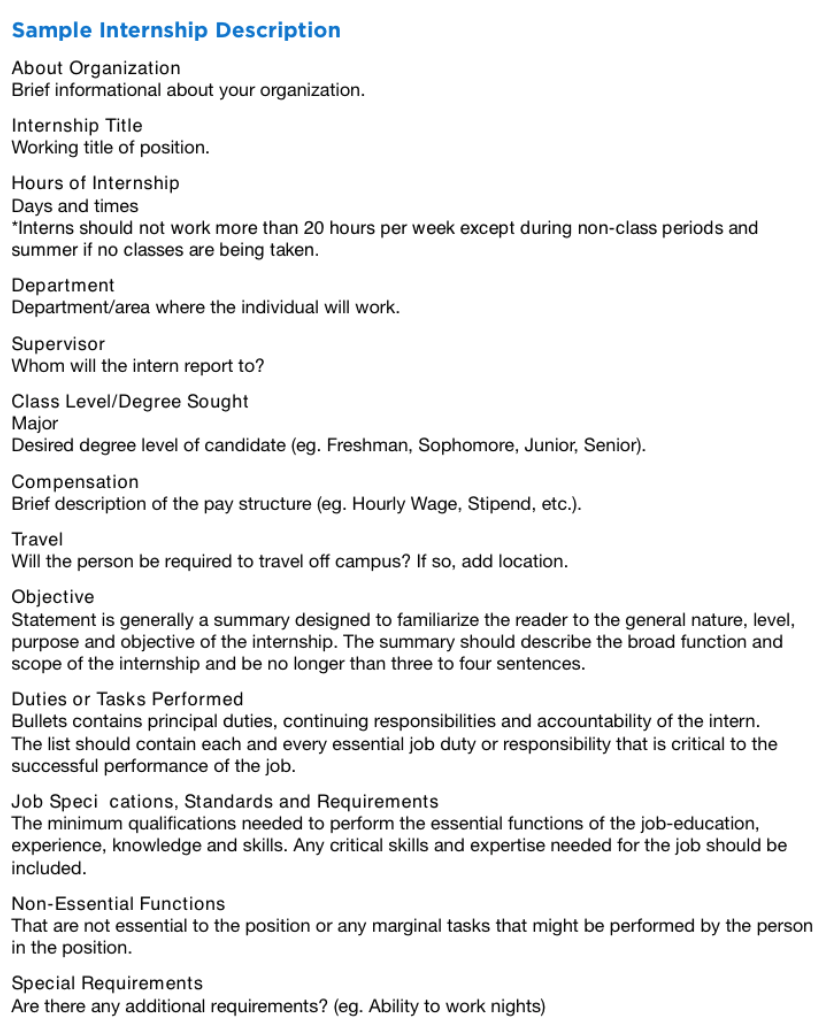 Sample Internship Description

About Organization
Brief informational about your organization.

Internship Title
Working title of position.

Hours of Internship
Days and times
*Interns should not work more than 20 hours per week except during non-class periods and summer if no classes are being taken.

Department
Department/area where the individual will work.

Supervisor
Whom will the intern report to?

Class Level/Degree Sought
Major
Desired degree level of candidate (eg. Freshman, Sophomore, Junior, Senior).

Compensation
Brief description of the pay structure (eg. Hourly Wage, Stipend, etc.).

Travel
Will the person be required to travel off campus? If so, add location.

Objective
Statement is generally a summary designed to familiarize the reader to the general nature, level, purpose and objective of the internship. The summary should describe the broad function and scope of the internship and be no longer than three to four sentences.

Duties or Tasks Performed
Bullets contains principal duties, continuing responsibilities and accountability of the intern. The list should contain each and every essential job duty or responsibility that is critical to the successful performance of the job.

Job Speci cations, Standards and Requirements
The minimum qualifications needed to perform the essential functions of the job-education, experience, knowledge and skills. Any critical skills and expertise needed for the job should be included.

Non-Essential Functions
That are not essential to the position or any marginal tasks that might be performed by the person in the position.

Special Requirements
Are there any additional requirements? (eg. Ability to work nights)